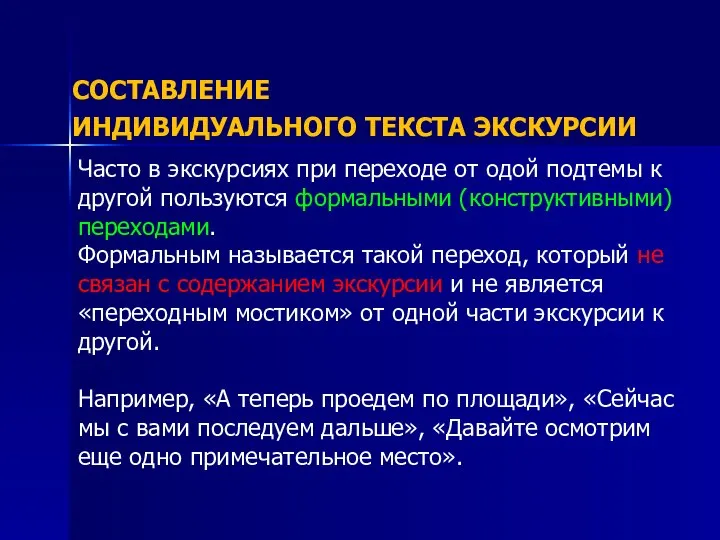 СОСТАВЛЕНИЕ
ИНДИВИДУАЛЬНОГО ТЕКСТА ЭКСКУРСИИ

Часто в экскурсиях при переходе от одой подтемы к другой пользуются формальными (конструктивными) переходами.
Формальным называется такой переход, который не связан с содержанием экскурсии и не является «переходным мостиком» от одной части экскурсии к другой.

Например, «А теперь проедем по площади», «Сейчас мы с вами последуем дальше», «Давайте осмотрим еще одно примечательное место».